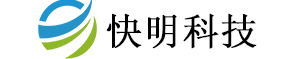 快明科技